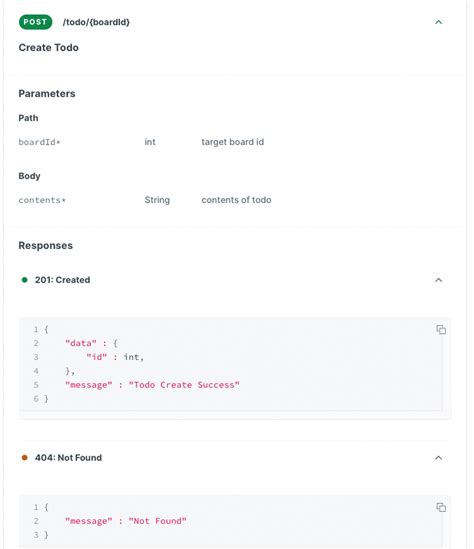 POST /todo/{boardId}

Create Todo

Parameters

Path

boardId* int target board id

Body

contents* String contents of todo

Responses

201: Created

1 {
2 "data" : {
3 "id" : int,
4 },
5 "message" : "Todo Create Success"
6 }

404: Not Found

1 {
2 "message" : "Not Found"
3 }